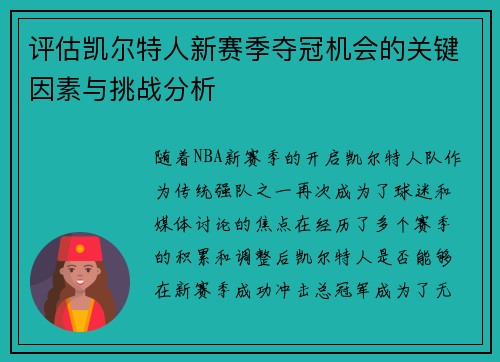 评估凯尔特人新赛季夺冠机会的关键因素与挑战分析

随着NBA新赛季的开启凯尔特人队作为传统强队之一再次成为了球迷和媒体讨论的焦点在经历了多个赛季的积累和调整后凯尔特人是否能够在新赛季成功冲击总冠军成为了无